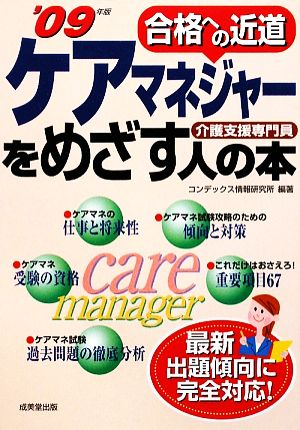 '09年版

合格への近道

ケアマネジャー
介護支援専門員
をめざす人の本

コンデックス情報研究所 編著

●ケアマネの
仕事と将来性

●ケアマネ試験攻略のための
傾向と対策

●ケアマネ
受験の資格

care
manager

●これだけはおさえろ!
重要項目67

●ケアマネ試験
過去問題の徹底分析

最新
出題傾向に
完全対応!

成美堂出版